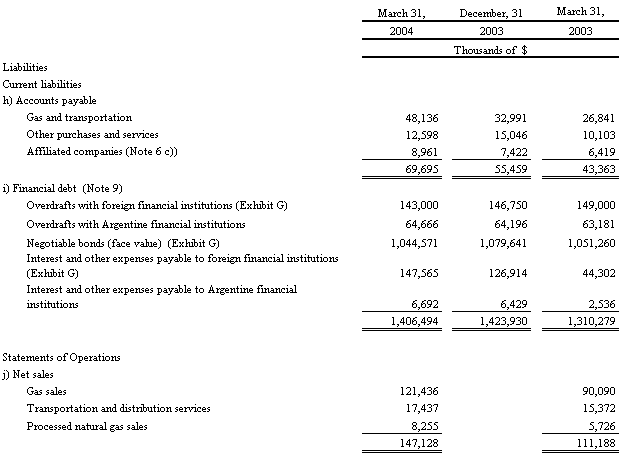 | | March 31, 2004 | December, 31 2003 | March 31, 2003 |
|---|---|---|---|
| | Thousands of $ | | |
| Liabilities | | | |
| Current liabilities | | | |
| h) Accounts payable | | | |
| Gas and transportation | 48,136 | 32,991 | 26,841 |
| Other purchases and services | 12,598 | 15,046 | 10,103 |
| Affiliated companies (Note 6 c)) | 8,961 | 7,422 | 6,419 |
| | 69,695 | 55,459 | 43,363 |
| i) Financial debt (Note 9) | | | |
| Overdrafts with foreign financial institutions (Exhibit G) | 143,000 | 146,750 | 149,000 |
| Overdrafts with Argentine financial institutions | 64,666 | 64,196 | 63,181 |
| Negotiable bonds (face value) (Exhibit G) | 1,044,571 | 1,079,641 | 1,051,260 |
| Interest and other expenses payable to foreign financial institutions (Exhibit G) | 147,565 | 126,914 | 44,302 |
| Interest and other expenses payable to Argentine financial institutions | 6,692 | 6,429 | 2,536 |
| | 1,406,494 | 1,423,930 | 1,310,279 |
| Statements of Operations | | | |
| j) Net sales | | | |
| Gas sales | 121,436 | | 90,090 |
| Transportation and distribution services | 17,437 | | 15,372 |
| Processed natural gas sales | 8,255 | | 5,726 |
| | 147,128 | | 111,188 |